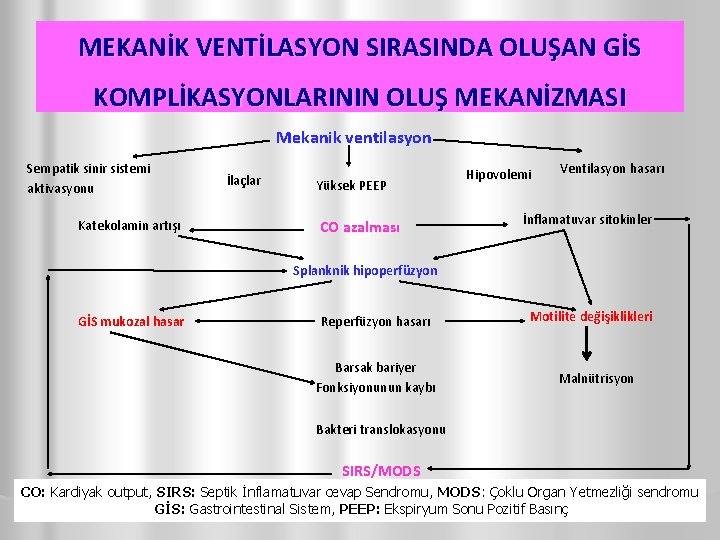 MEKANİK VENTİLASYON SIRASINDA OLUŞAN GİS KOMPLİKASYONLARININ OLUŞ MEKANİZMASI

Mekanik ventilasyon

Sempatik sinir sistemi aktivasyonu

İlaçlar

Yüksek PEEP

Hipovolemi

Ventilasyon hasarı

Katekolamin artışı

CO azalması

İnflamatuvar sitokinler

Splanknik hipoperfüzyon

GİS mukozal hasar

Reperfüzyon hasarı

Motilite değişiklikleri

Barsak bariyer Fonksiyonunun kaybı

Malnütrisyon

Bakteri translokasyonu

SIRS/MODS

CO: Kardiyak output, SIRS: Septik İnflamatuvar cevap Sendromu, MODS: Çoklu Organ Yetmezliği sendromu
GİS: Gastrointestinal Sistem, PEEP: Ekspiryum Sonu Pozitif Basınç